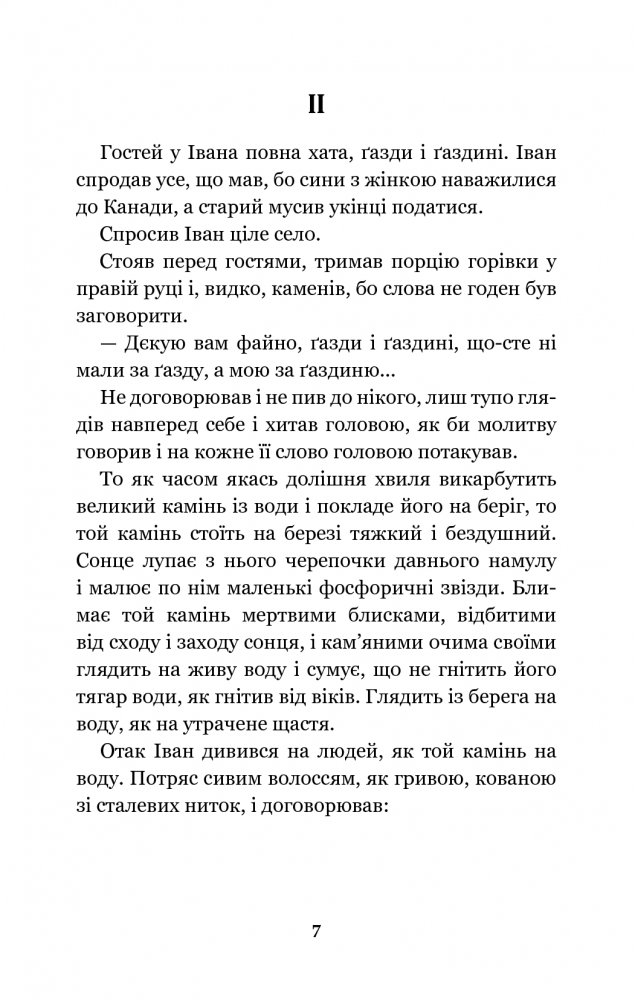 II

Гостей у Івана повна хата, ґазди і ґаздині. Іван спродав усе, що мав, бо сини з жінкою наважилися до Канади, а старий мусив укінці податися.

Спросив Іван ціле село.

Стояв перед гостями, тримав порцію горівки у правій руці і, видко, каменів, бо слова не годен був заговорити.

— Дєкую вам файно, ґазди і ґаздині, що-сте ні мали за ґазду, а мою за ґаздиню...

Не договорював і не пив до нікого, лиш тупо глядів навперед себе і хитав головою, як би молитву говорив і на кожне її слово головою потакував.

То як часом якась долішня хвиля викарбутить великий камінь із води і покладе його на беріг, то той камінь стоїть на березі тяжкий і бездушний. Сонце лупає з нього черепочки давнього намулу і малює по нім маленькі фосфоричні звізди. Блимає той камінь мертвими блисками, відбитими від сходу і заходу сонця, і кам'яними очима своїми глядить на живу воду і сумує, що не гнітить його тягар води, як гнітив від віків. Глядить із берега на воду, як на утрачене щастя.

Отак Іван дивився на людей, як той камінь на воду. Потряс сивим волоссям, як гривою, кованою зі сталевих ниток, і договорював:

7